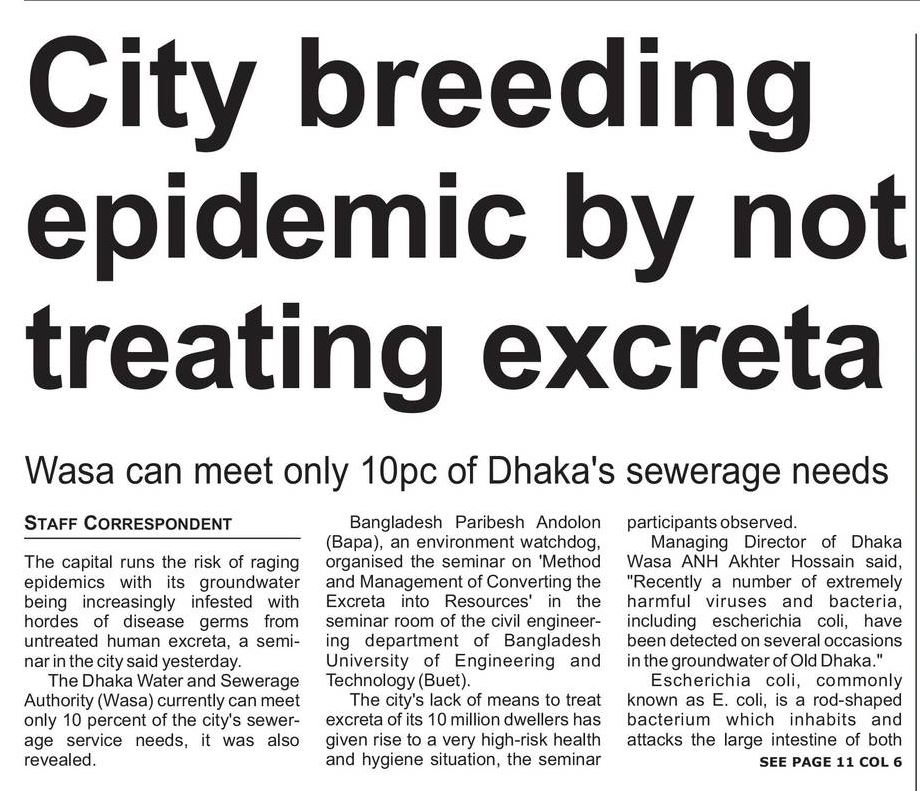 City breeding epidemic by not treating excreta

Wasa can meet only 10pc of Dhaka's sewerage needs

STAFF CORRESPONDENT

The capital runs the risk of raging epidemics with its groundwater being increasingly infested with hordes of disease germs from untreated human excreta, a seminar in the city said yesterday.

The Dhaka Water and Sewerage Authority (Wasa) currently can meet only 10 percent of the city's sewerage service needs, it was also revealed.

Bangladesh Paribesh Andolon (Bapa), an environment watchdog, organised the seminar on 'Method and Management of Converting the Excreta into Resources' in the seminar room of the civil engineering department of Bangladesh University of Engineering and Technology (Buet).

The city's lack of means to treat excreta of its 10 million dwellers has given rise to a very high-risk health and hygiene situation, the seminar participants observed.

Managing Director of Dhaka Wasa ANH Akhter Hossain said, "Recently a number of extremely harmful viruses and bacteria, including escherichia coli, have been detected on several occasions in the groundwater of Old Dhaka."

Escherichia coli, commonly known as E. coli, is a rod-shaped bacterium which inhabits and attacks the large intestine of both

SEE PAGE 11 COL 6